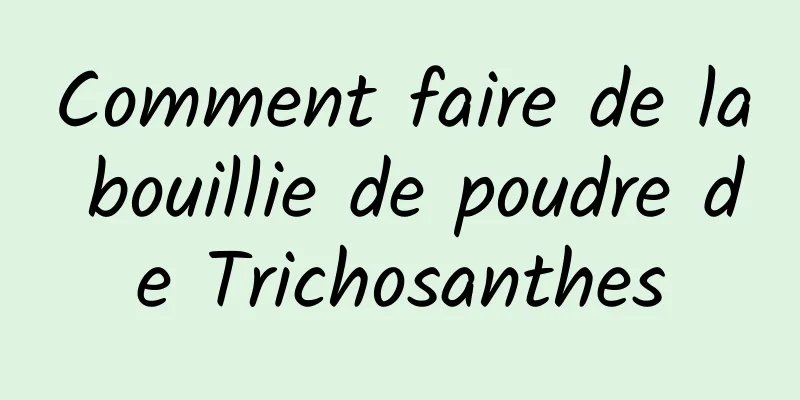 Comment faire de la bouillie de poudre de Trichosanthes